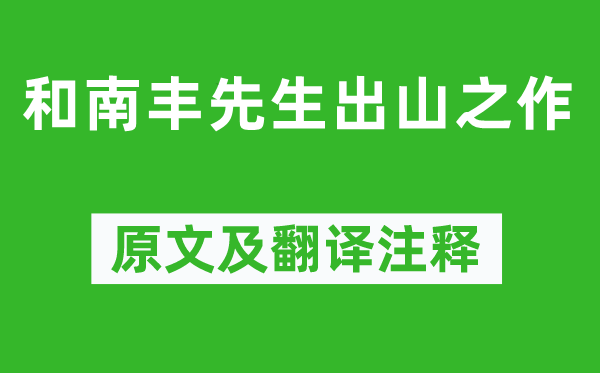 和南丰先生出山之作

原文及翻译注释